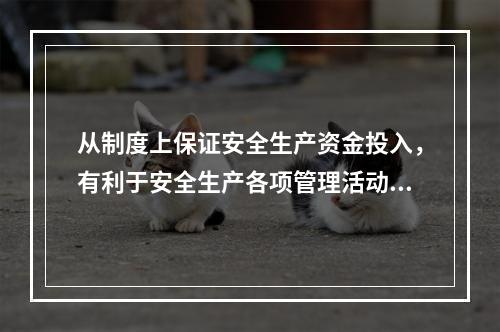 从制度上保证安全生产资金投入，有利于安全生产各项管理活动...